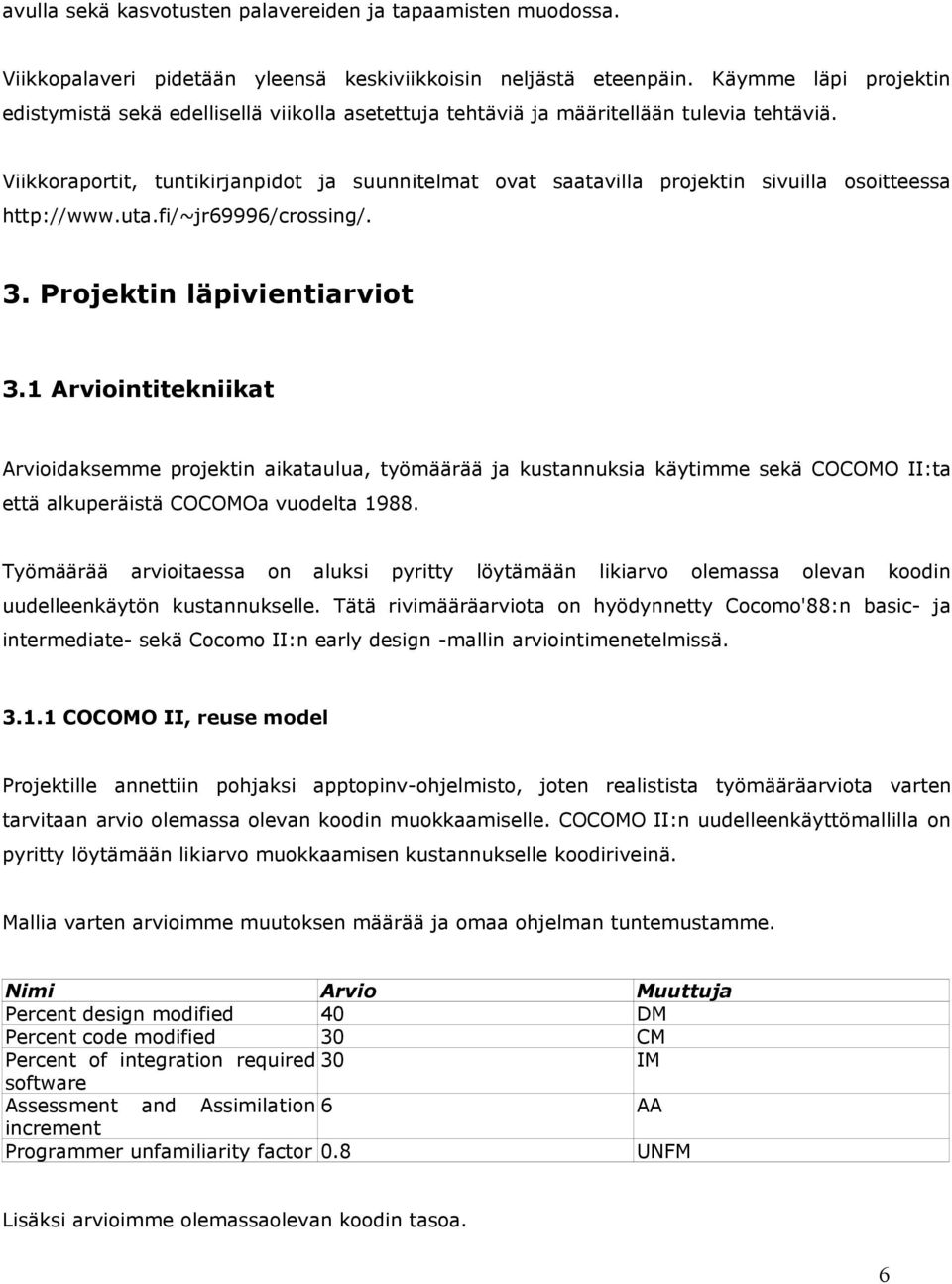 avulla sekä kasvotusten palavereiden ja tapaamisten muodossa.

Viikkopalaveri pidetään yleensä keskiviikkoisin neljästä eteenpäin. Käymme läpi projektin edistymistä sekä edellisellä viikolla asetettuja tehtäviä ja määritellään tulevia tehtäviä.

Viikkoraportit, tuntikirjanpidot ja suunnitelmat ovat saatavilla projektin sivuilla osoitteessa http://www.uta.fi/~jr69996/crossing/.

3. Projektin läpivientiarviot

3.1 Arviointitekniikat

Arvioidaksemme projektin aikataulua, työmäärää ja kustannuksia käytimme sekä COCOMO II:ta että alkuperäistä COCOMOa vuodelta 1988.

Työmäärää arvioitaessa on aluksi pyritty löytämään likiarvo olemassa olevan koodin uudelleenkäytön kustannukselle. Tätä rivimääräarviota on hyödynnetty Cocomo'88:n basic- ja intermediate- sekä Cocomo II:n early design -mallin arviointimenetelmissä.

3.1.1 COCOMO II, reuse model

Projektille annettiin pohjaksi apptopinv-ohjelmisto, joten realistista työmääräarviota varten tarvitaan arvio olemassa olevan koodin muokkaamiselle. COCOMO II:n uudelleenkäyttömallilla on pyritty löytämään likiarvo muokkaamisen kustannukselle koodiriveinä.

Mallia varten arvioimme muutoksen määrää ja omaa ohjelman tuntemustamme.

| Nimi | Arvio | Muuttuja |
|---|---|---|
| Percent design modified | 40 | DM |
| Percent code modified | 30 | CM |
| Percent of integration required software | 30 | IM |
| Assessment and Assimilation increment | 6 | AA |
| Programmer unfamiliarity factor | 0.8 | UNFM |

Lisäksi arvioimme olemassaolevan koodin tasoa.

6